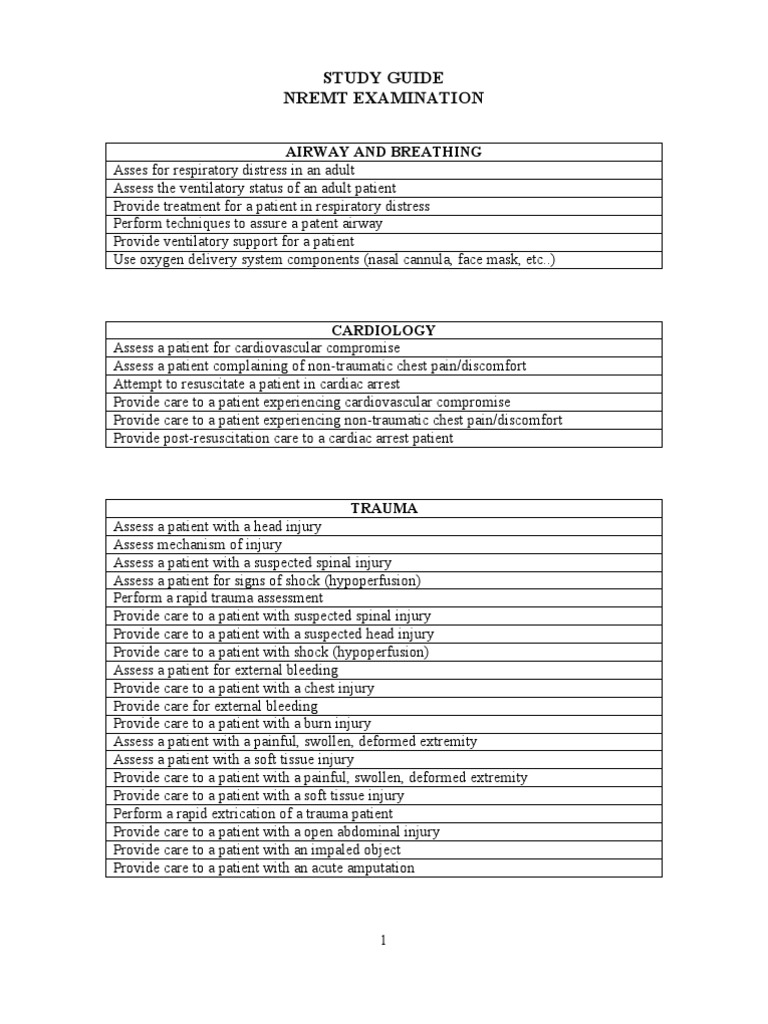 STUDY GUIDE
NREMT EXAMINATION

| AIRWAY AND BREATHING |
|---|
| Asses for respiratory distress in an adult |
| Assess the ventilatory status of an adult patient |
| Provide treatment for a patient in respiratory distress |
| Perform techniques to assure a patent airway |
| Provide ventilatory support for a patient |
| Use oxygen delivery system components (nasal cannula, face mask, etc..) |

| CARDIOLOGY |
|---|
| Assess a patient for cardiovascular compromise |
| Assess a patient complaining of non-traumatic chest pain/discomfort |
| Attempt to resuscitate a patient in cardiac arrest |
| Provide care to a patient experiencing cardiovascular compromise |
| Provide care to a patient experiencing non-traumatic chest pain/discomfort |
| Provide post-resuscitation care to a cardiac arrest patient |

| TRAUMA |
|---|
| Assess a patient with a head injury |
| Assess mechanism of injury |
| Assess a patient with a suspected spinal injury |
| Assess a patient for signs of shock (hypoperfusion) |
| Perform a rapid trauma assessment |
| Provide care to a patient with suspected spinal injury |
| Provide care to a patient with a suspected head injury |
| Provide care to a patient with shock (hypoperfusion) |
| Assess a patient for external bleeding |
| Provide care to a patient with a chest injury |
| Provide care for external bleeding |
| Provide care to a patient with a burn injury |
| Assess a patient with a painful, swollen, deformed extremity |
| Assess a patient with a soft tissue injury |
| Provide care to a patient with a painful, swollen, deformed extremity |
| Provide care to a patient with a soft tissue injury |
| Perform a rapid extrication of a trauma patient |
| Provide care to a patient with a open abdominal injury |
| Provide care to a patient with an impaled object |
| Provide care to a patient with an acute amputation |

1